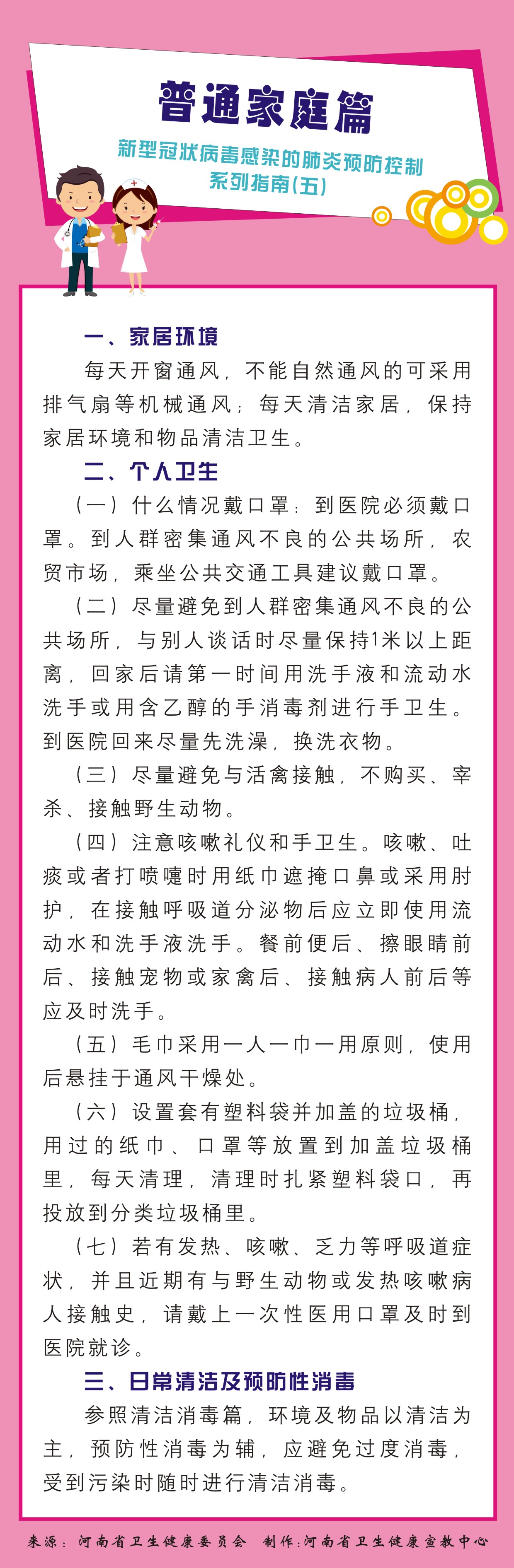 普通家庭篇

新型冠状病毒感染的肺炎预防控制系列指南(五)

一、家居环境

每天开窗通风，不能自然通风的可采用排气扇等机械通风；每天清洁家居，保持家居环境和物品清洁卫生。

二、个人卫生

（一）什么情况戴口罩：到医院必须戴口罩。到人群密集通风不良的公共场所，农贸市场，乘坐公共交通工具建议戴口罩。

（二）尽量避免到人群密集通风不良的公共场所，与别人谈话时尽量保持1米以上距离，回家后请第一时间用洗手液和流动水洗手或用含乙醇的手消毒剂进行手卫生。到医院回来尽量先洗澡，换洗衣物。

（三）尽量避免与活禽接触，不购买、宰杀、接触野生动物。

（四）注意咳嗽礼仪和手卫生。咳嗽、吐痰或者打喷嚏时用纸巾遮掩口鼻或采用肘护，在接触呼吸道分泌物后应立即使用流动水和洗手液洗手。餐前便后、擦眼睛前后、接触宠物或家禽后、接触病人前后等应及时洗手。

（五）毛巾采用一人一巾一用原则，使用后悬挂于通风干燥处。

（六）设置套有塑料袋并加盖的垃圾桶，用过的纸巾、口罩等放置到加盖垃圾桶里，每天清理，清理时扎紧塑料袋口，再投放到分类垃圾桶里。

（七）若有发热、咳嗽、乏力等呼吸道症状，并且近期有与野生动物或发热咳嗽病人接触史，请戴上一次性医用口罩及时到医院就诊。

三、日常清洁及预防性消毒

参照清洁消毒篇，环境及物品以清洁为主，预防性消毒为辅，应避免过度消毒，受到污染时随时进行清洁消毒。

来源：河南省卫生健康委员会 制作:河南省卫生健康宣教中心